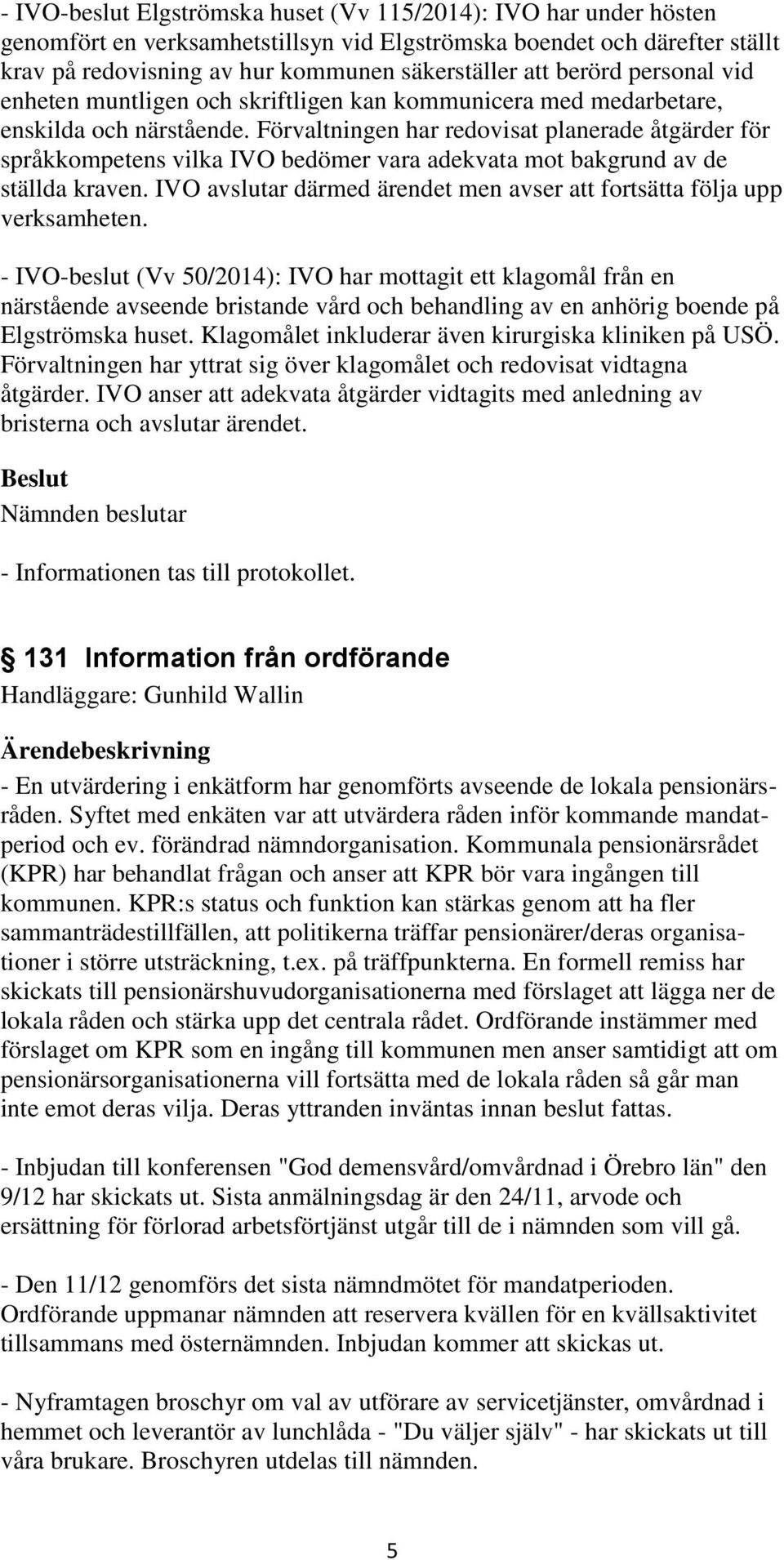 - IVO-beslut Elgströmska huset (Vv 115/2014): IVO har under hösten genomfört en verksamhetstillsyn vid Elgströmska boendet och därefter ställt krav på redovisning av hur kommunen säkerställer att berörd personal vid enheten muntligen och skriftligen kan kommunicera med medarbetare, enskilda och närstående. Förvaltningen har redovisat planerade åtgärder för språkkompetens vilka IVO bedömer vara adekvata mot bakgrund av de ställda kraven. IVO avslutar därmed ärendet men avser att fortsätta följa upp verksamheten.

- IVO-beslut (Vv 50/2014): IVO har mottagit ett klagomål från en närstående avseende bristande vård och behandling av en anhörig boende på Elgströmska huset. Klagomålet inkluderar även kirurgiska kliniken på USÖ. Förvaltningen har yttrat sig över klagomålet och redovisat vidtagna åtgärder. IVO anser att adekvata åtgärder vidtagits med anledning av bristerna och avslutar ärendet.

Beslut
Nämnden beslutar

- Informationen tas till protokollet.

§ 131 Information från ordförande
Handläggare: Gunhild Wallin

Ärendebeskrivning
- En utvärdering i enkätform har genomförts avseende de lokala pensionärsråden. Syftet med enkäten var att utvärdera råden inför kommande mandatperiod och ev. förändrad nämndorganisation. Kommunala pensionärsrådet (KPR) har behandlat frågan och anser att KPR bör vara ingången till kommunen. KPR:s status och funktion kan stärkas genom att ha fler sammanträdestillfällen, att politikerna träffar pensionärer/deras organisationer i större utsträckning, t.ex. på träffpunkterna. En formell remiss har skickats till pensionärshuvudorganisationerna med förslaget att lägga ner de lokala råden och stärka upp det centrala rådet. Ordförande instämmer med förslaget om KPR som en ingång till kommunen men anser samtidigt att om pensionärsorganisationerna vill fortsätta med de lokala råden så går man inte emot deras vilja. Deras yttranden inväntas innan beslut fattas.

- Inbjudan till konferensen "God demensvård/omvårdnad i Örebro län" den 9/12 har skickats ut. Sista anmälningsdag är den 24/11, arvode och ersättning för förlorad arbetsförtjänst utgår till de i nämnden som vill gå.

- Den 11/12 genomförs det sista nämndmötet för mandatperioden. Ordförande uppmanar nämnden att reservera kvällen för en kvällsaktivitet tillsammans med östernämnden. Inbjudan kommer att skickas ut.

- Nyframtagen broschyr om val av utförare av servicetjänster, omvårdnad i hemmet och leverantör av lunchlåda - "Du väljer själv" - har skickats ut till våra brukare. Broschyren utdelas till nämnden.

5